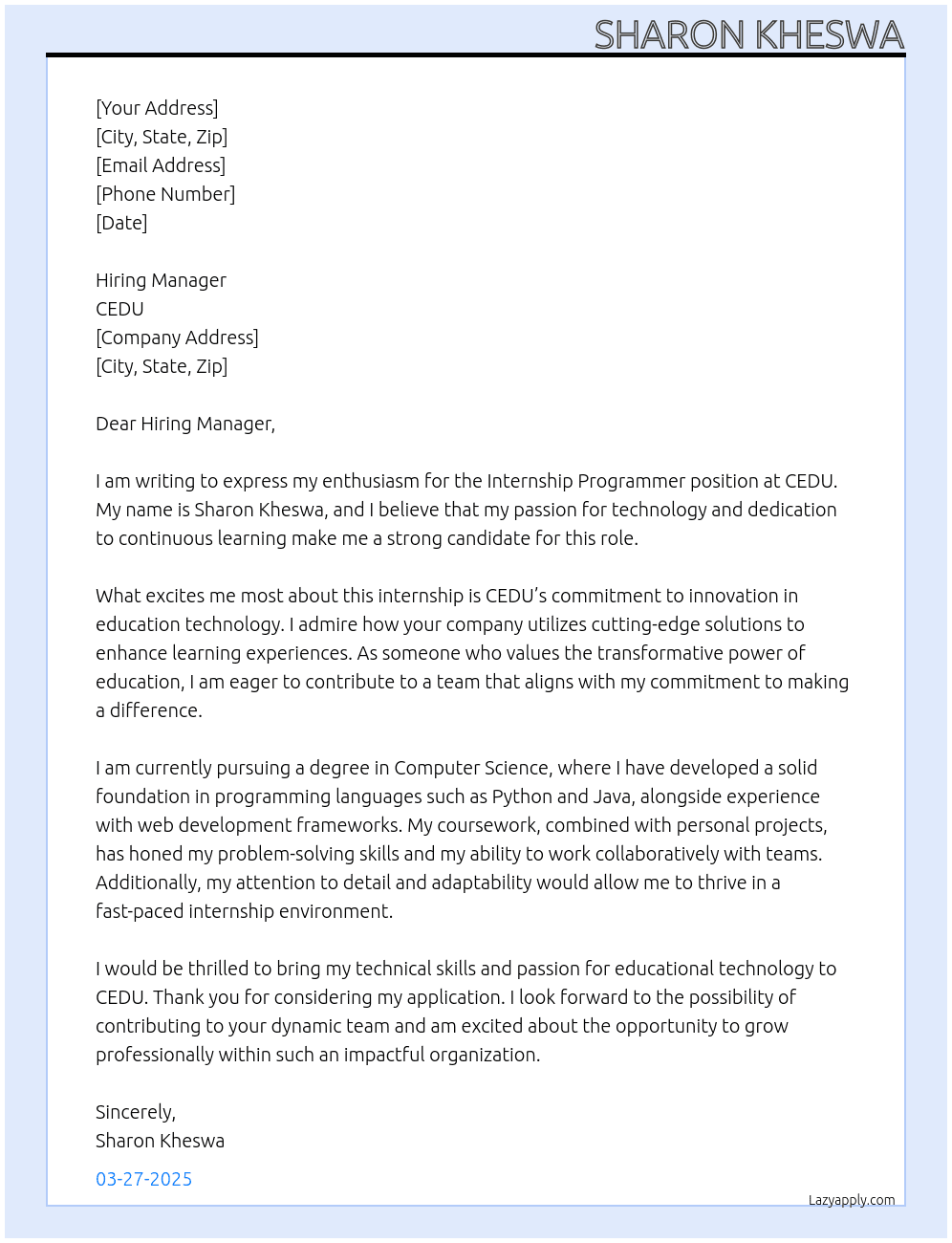 SHARON KHESWA

[Your Address]
[City, State, Zip]
[Email Address]
[Phone Number]
[Date]

Hiring Manager
CEDU
[Company Address]
[City, State, Zip]

Dear Hiring Manager,

I am writing to express my enthusiasm for the Internship Programmer position at CEDU. My name is Sharon Kheswa, and I believe that my passion for technology and dedication to continuous learning make me a strong candidate for this role.

What excites me most about this internship is CEDU's commitment to innovation in education technology. I admire how your company utilizes cutting-edge solutions to enhance learning experiences. As someone who values the transformative power of education, I am eager to contribute to a team that aligns with my commitment to making a difference.

I am currently pursuing a degree in Computer Science, where I have developed a solid foundation in programming languages such as Python and Java, alongside experience with web development frameworks. My coursework, combined with personal projects, has honed my problem-solving skills and my ability to work collaboratively with teams. Additionally, my attention to detail and adaptability would allow me to thrive in a fast-paced internship environment.

I would be thrilled to bring my technical skills and passion for educational technology to CEDU. Thank you for considering my application. I look forward to the possibility of contributing to your dynamic team and am excited about the opportunity to grow professionally within such an impactful organization.

Sincerely,
Sharon Kheswa

03-27-2025

Lazyapply.com